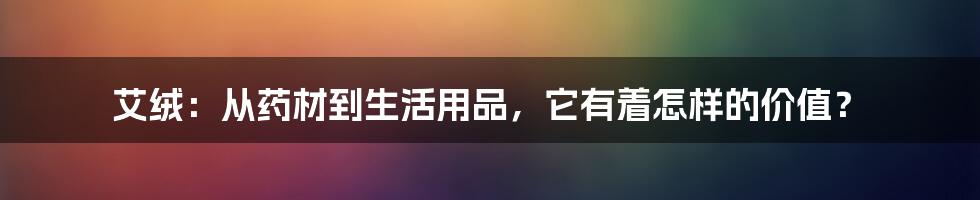 艾绒：从药材到生活用品，它有着怎样的价值？